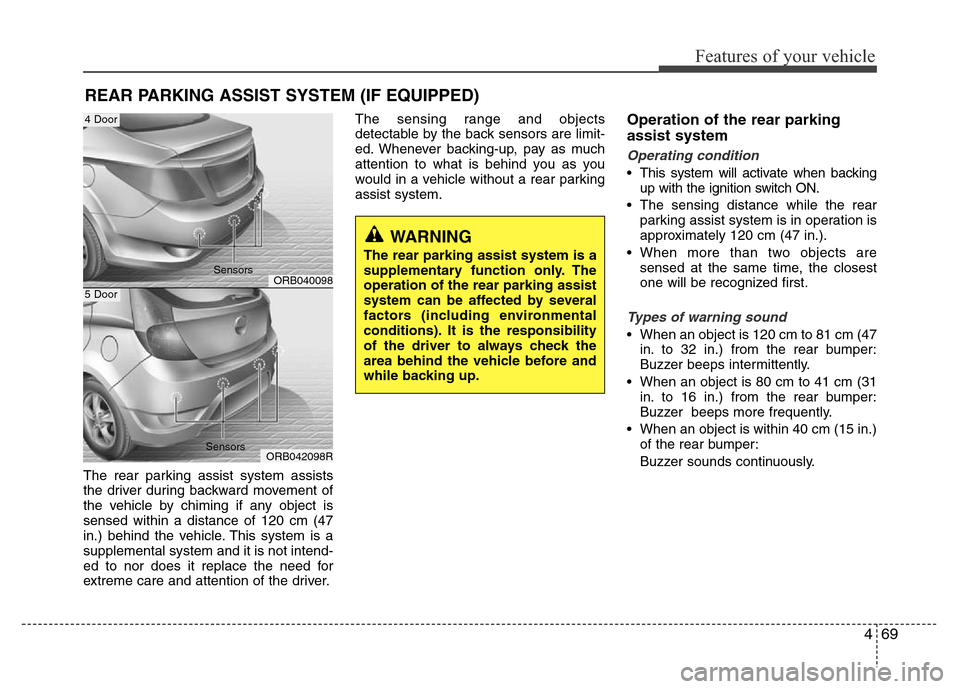 Features of your vehicle

REAR PARKING ASSIST SYSTEM (IF EQUIPPED)

4 Door

Sensors

ORB040098

5 Door

Sensors

ORB042098R

The rear parking assist system assists the driver during backward movement of the vehicle by chiming if any object is sensed within a distance of 120 cm (47 in.) behind the vehicle. This system is a supplemental system and it is not intended to nor does it replace the need for extreme care and attention of the driver.

The sensing range and objects detectable by the back sensors are limited. Whenever backing-up, pay as much attention to what is behind you as you would in a vehicle without a rear parking assist system.

WARNING

The rear parking assist system is a supplementary function only. The operation of the rear parking assist system can be affected by several factors (including environmental conditions). It is the responsibility of the driver to always check the area behind the vehicle before and while backing up.

Operation of the rear parking assist system

Operating condition

• This system will activate when backing up with the ignition switch ON.
• The sensing distance while the rear parking assist system is in operation is approximately 120 cm (47 in.).
• When more than two objects are sensed at the same time, the closest one will be recognized first.

Types of warning sound

• When an object is 120 cm to 81 cm (47 in. to 32 in.) from the rear bumper: Buzzer beeps intermittently.
• When an object is 80 cm to 41 cm (31 in. to 16 in.) from the rear bumper: Buzzer beeps more frequently.
• When an object is within 40 cm (15 in.) of the rear bumper:
Buzzer sounds continuously.

4 69

carmanualsonline.info